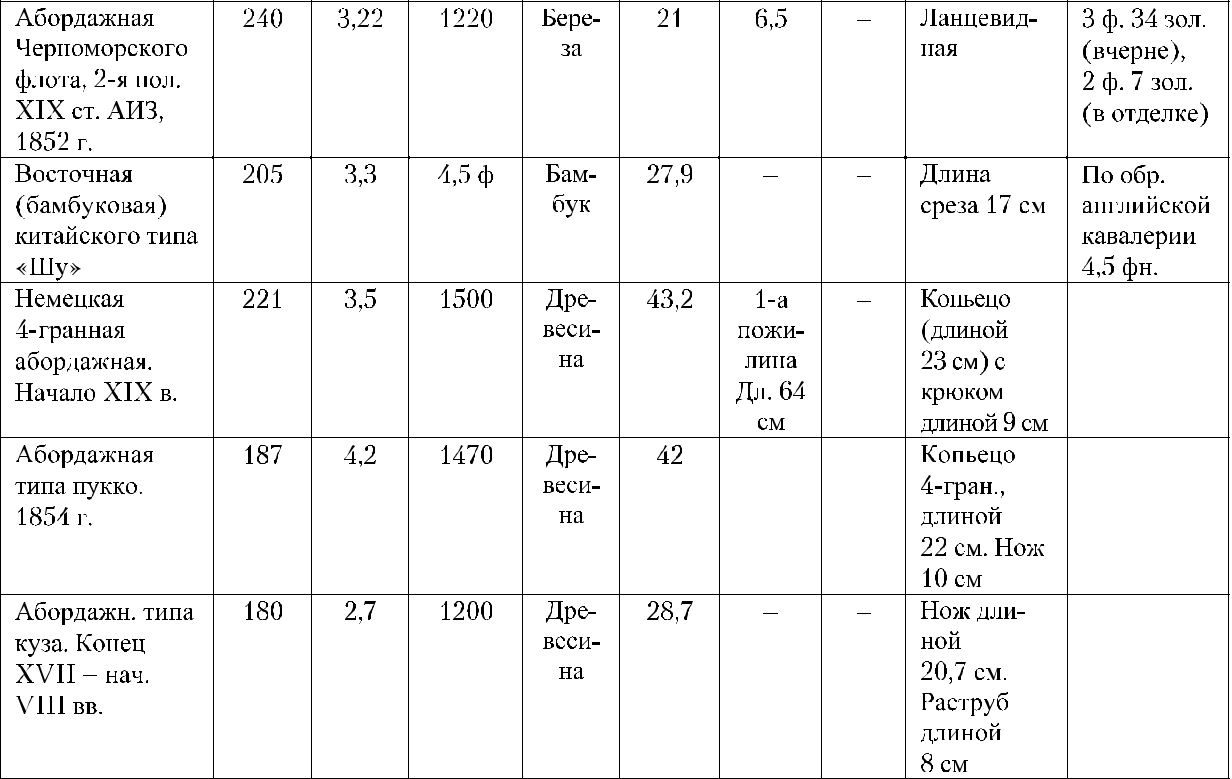 | Абордажная Черноморского флота, 2-я пол. XIX ст. АИЗ, 1852 г. | 240 | 3,22 | 1220 | Береза | 21 | 6,5 | – | Ланцевидная | 3 ф. 34 зол. (вчерне), 2 ф. 7 зол. (в отделке) |
|---|---|---|---|---|---|---|---|---|---|
| Восточная (бамбуковая) китайского типа «Шу» | 205 | 3,3 | 4,5 ф | Бамбук | 27,9 | – | – | Длина среза 17 см | По обр. английской кавалерии 4,5 фн. |
| Немецкая 4-гранная абордажная. Начало XIX в. | 221 | 3,5 | 1500 | Древесина | 43,2 | 1-а пожилина Дл. 64 см | – | Копьецо (длиной 23 см) с крюком длиной 9 см | |
| Абордажная типа пукко. 1854 г. | 187 | 4,2 | 1470 | Древесина | 42 | | | Копьецо 4-гран., длиной 22 см. Нож 10 см | |
| Абордажн. типа куза. Конец XVII – нач. VIII вв. | 180 | 2,7 | 1200 | Древесина | 28,7 | – | – | Нож длиной 20,7 см. Раструб длиной 8 см | |